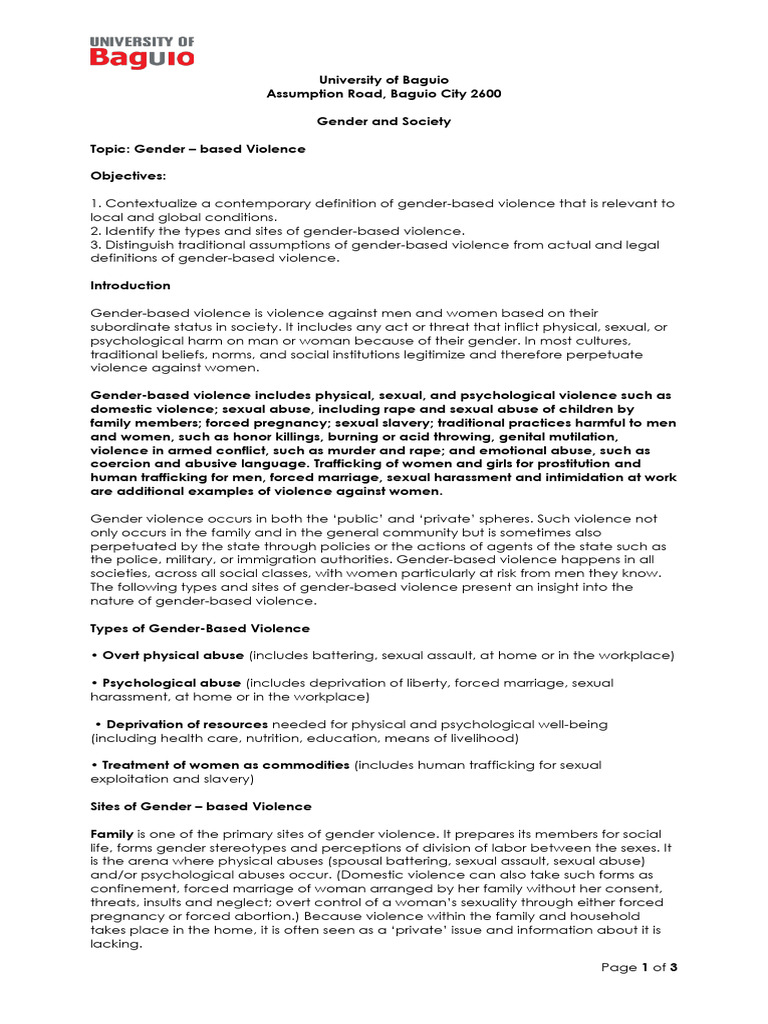 UNIVERSITY OF
Baguio

University of Baguio
Assumption Road, Baguio City 2600

Gender and Society

Topic: Gender – based Violence

Objectives:

1. Contextualize a contemporary definition of gender-based violence that is relevant to local and global conditions.
2. Identify the types and sites of gender-based violence.
3. Distinguish traditional assumptions of gender-based violence from actual and legal definitions of gender-based violence.

Introduction

Gender-based violence is violence against men and women based on their subordinate status in society. It includes any act or threat that inflict physical, sexual, or psychological harm on man or woman because of their gender. In most cultures, traditional beliefs, norms, and social institutions legitimize and therefore perpetuate violence against women.

Gender-based violence includes physical, sexual, and psychological violence such as domestic violence; sexual abuse, including rape and sexual abuse of children by family members; forced pregnancy; sexual slavery; traditional practices harmful to men and women, such as honor killings, burning or acid throwing, genital mutilation, violence in armed conflict, such as murder and rape; and emotional abuse, such as coercion and abusive language. Trafficking of women and girls for prostitution and human trafficking for men, forced marriage, sexual harassment and intimidation at work are additional examples of violence against women.

Gender violence occurs in both the 'public' and 'private' spheres. Such violence not only occurs in the family and in the general community but is sometimes also perpetuated by the state through policies or the actions of agents of the state such as the police, military, or immigration authorities. Gender-based violence happens in all societies, across all social classes, with women particularly at risk from men they know. The following types and sites of gender-based violence present an insight into the nature of gender-based violence.

Types of Gender-Based Violence

• Overt physical abuse (includes battering, sexual assault, at home or in the workplace)

• Psychological abuse (includes deprivation of liberty, forced marriage, sexual harassment, at home or in the workplace)

• Deprivation of resources needed for physical and psychological well-being (including health care, nutrition, education, means of livelihood)

• Treatment of women as commodities (includes human trafficking for sexual exploitation and slavery)

Sites of Gender – based Violence

Family is one of the primary sites of gender violence. It prepares its members for social life, forms gender stereotypes and perceptions of division of labor between the sexes. It is the arena where physical abuses (spousal battering, sexual assault, sexual abuse) and/or psychological abuses occur. (Domestic violence can also take such forms as confinement, forced marriage of woman arranged by her family without her consent, threats, insults and neglect; overt control of a woman's sexuality through either forced pregnancy or forced abortion.) Because violence within the family and household takes place in the home, it is often seen as a 'private' issue and information about it is lacking.

Page 1 of 3